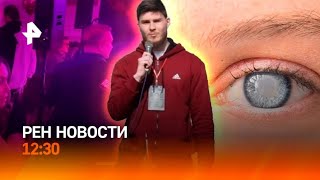 РЕН НОВОСТИ
12:30